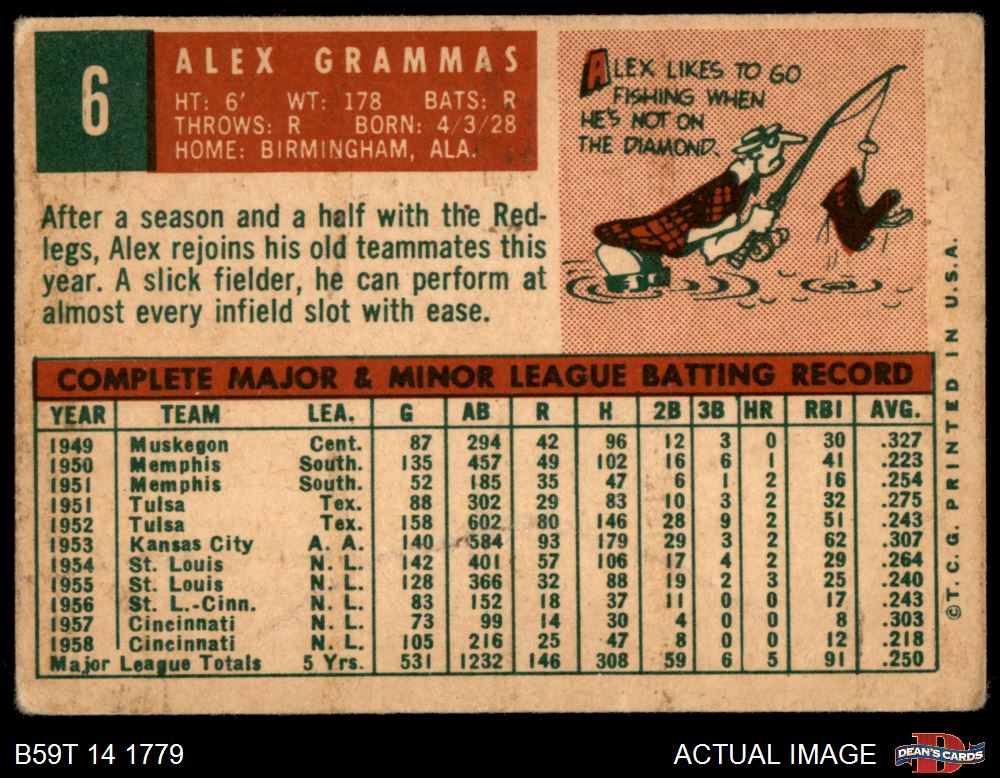 6

ALEX GRAMMAS

HT: 6' WT: 178 BATS: R
THROWS: R BORN: 4/3/28
HOME: BIRMINGHAM, ALA.

ALEX LIKES TO GO FISHING WHEN HE'S NOT ON THE DIAMOND.

After a season and a half with the Redlegs, Alex rejoins his old teammates this year. A slick fielder, he can perform at almost every infield slot with ease.

COMPLETE MAJOR & MINOR LEAGUE BATTING RECORD

| YEAR | TEAM | LEA. | G | AB | R | H | 2B | 3B | HR | RBI | AVG. |
|---|---|---|---|---|---|---|---|---|---|---|---|
| 1949 | Muskegon | Cent. | 87 | 294 | 42 | 96 | 12 | 3 | 0 | 30 | .327 |
| 1950 | Memphis | South. | 135 | 457 | 49 | 102 | 16 | 6 | 1 | 41 | .223 |
| 1951 | Memphis | South. | 52 | 185 | 35 | 47 | 6 | 1 | 2 | 16 | .254 |
| 1951 | Tulsa | Tex. | 88 | 302 | 29 | 83 | 10 | 3 | 2 | 32 | .275 |
| 1952 | Tulsa | Tex. | 158 | 602 | 80 | 146 | 28 | 9 | 2 | 51 | .243 |
| 1953 | Kansas City | A. A. | 140 | 584 | 93 | 179 | 29 | 3 | 2 | 62 | .307 |
| 1954 | St. Louis | N. L. | 142 | 401 | 57 | 106 | 17 | 4 | 2 | 29 | .264 |
| 1955 | St. Louis | N. L. | 128 | 366 | 32 | 88 | 19 | 2 | 3 | 25 | .240 |
| 1956 | St. L.-Cinn. | N. L. | 83 | 152 | 18 | 37 | 11 | 0 | 0 | 17 | .243 |
| 1957 | Cincinnati | N. L. | 73 | 99 | 14 | 30 | 4 | 0 | 0 | 8 | .303 |
| 1958 | Cincinnati | N. L. | 105 | 216 | 25 | 47 | 8 | 0 | 0 | 12 | .218 |
| Major League Totals | | 5 Yrs. | 531 | 1232 | 146 | 308 | 59 | 6 | 5 | 91 | .250 |

©T. C. G. PRINTED IN U.S.A.

B59T 14 1779

ACTUAL IMAGE

DEAN'S CARDS